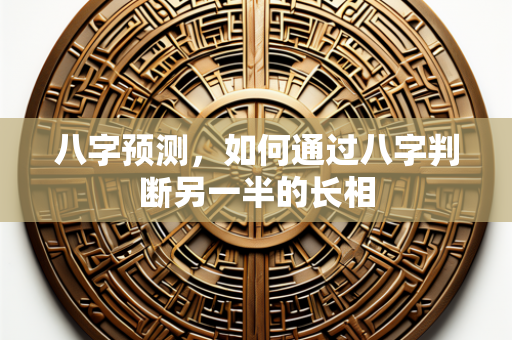 八字预测，如何通过八字判断另一半的长相